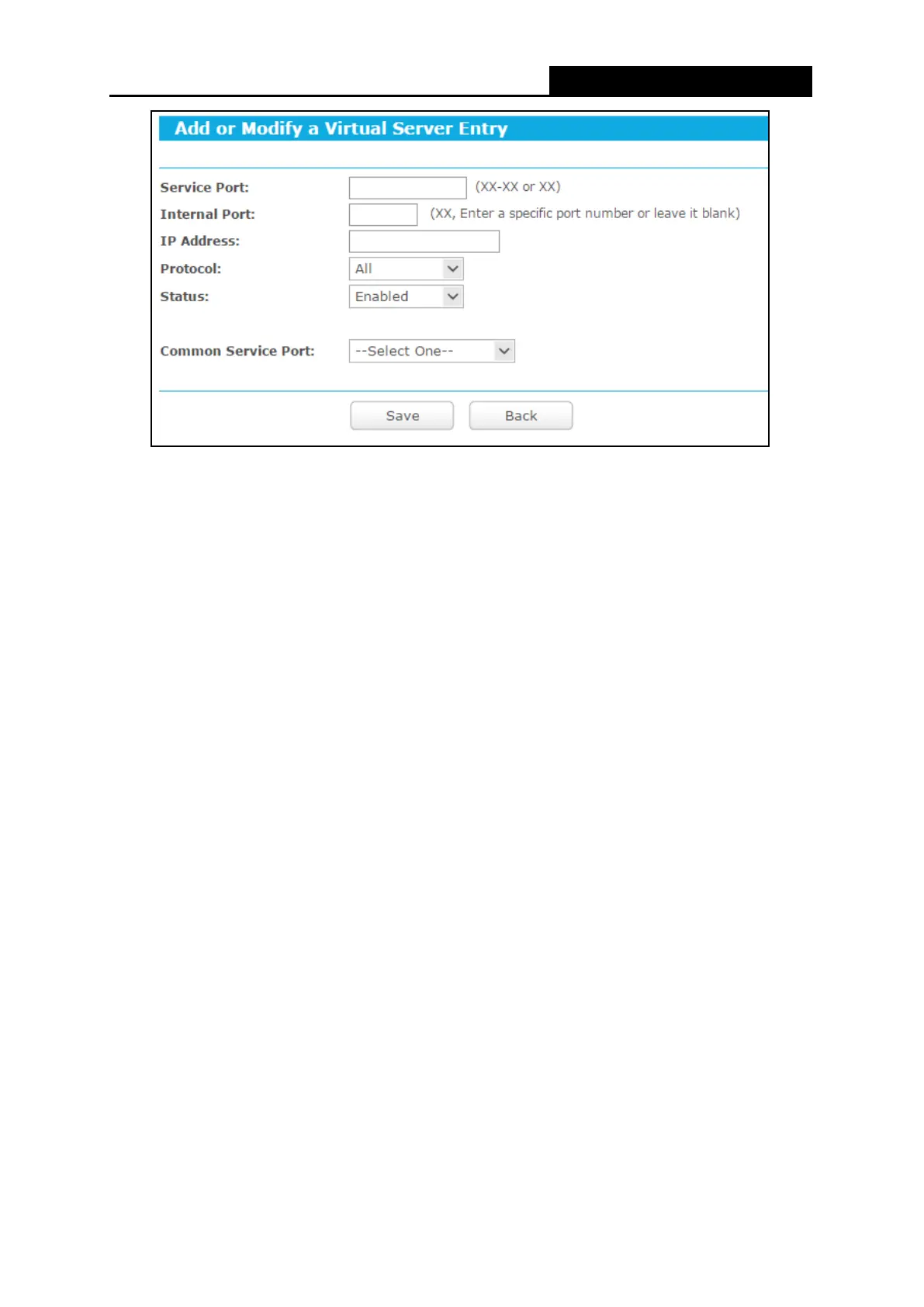 Add or Modify a Virtual Server Entry

Service Port: (XX-XX or XX)
Internal Port: (XX, Enter a specific port number or leave it blank)
IP Address:
Protocol: All
Status: Enabled

Common Service Port: --Select One--

Save Back